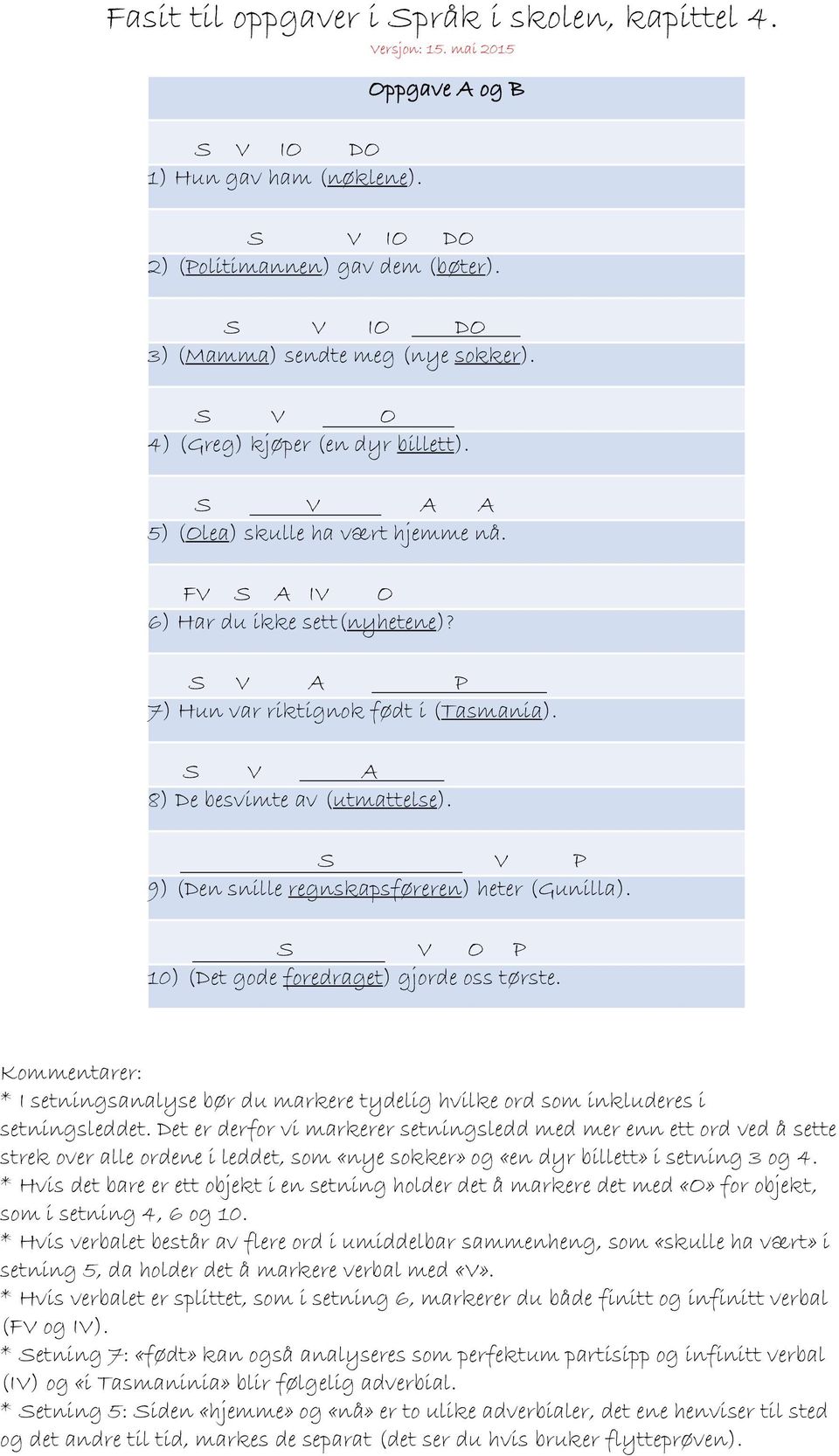 Fasit til oppgaver i Språk i skolen, kapittel 4.

Versjon: 15. mai 2015

Oppgave A og B

S V IO DO
1) Hun gav ham (nøklene).

S V IO DO
2) (Politimannen) gav dem (bøter).

S V IO DO
3) (Mamma) sendte meg (nye sokker).

S V O
4) (Greg) kjøper (en dyr billett).

S V A A
5) (Olea) skulle ha vært hjemme nå.

FV S A IV O
6) Har du ikke sett (nyhetene)?

S V A P
7) Hun var riktignok født i (Tasmania).

S V A
8) De besvimte av (utmattelse).

S V P
9) (Den snille regnskapsføreren) heter (Gunilla).

S V O P
10) (Det gode foredraget) gjorde oss tørste.

Kommentarer:
* I setningsanalyse bør du markere tydelig hvilke ord som inkluderes i setningsleddet. Det er derfor vi markerer setningsledd med mer enn ett ord ved å sette strek over alle ordene i leddet, som «nye sokker» og «en dyr billett» i setning 3 og 4.
* Hvis det bare er ett objekt i en setning holder det å markere det med «O» for objekt, som i setning 4, 6 og 10.
* Hvis verbalet består av flere ord i umiddelbar sammenheng, som «skulle ha vært» i setning 5, da holder det å markere verbal med «V».
* Hvis verbalet er splittet, som i setning 6, markerer du både finitt og infinitt verbal (FV og IV).
* Setning 7: «født» kan også analyseres som perfektum partisipp og infinitt verbal (IV) og «i Tasmaninia» blir følgelig adverbial.
* Setning 5: Siden «hjemme» og «nå» er to ulike adverbialer, det ene henviser til sted og det andre til tid, markes de separat (det ser du hvis bruker flytteprøven).